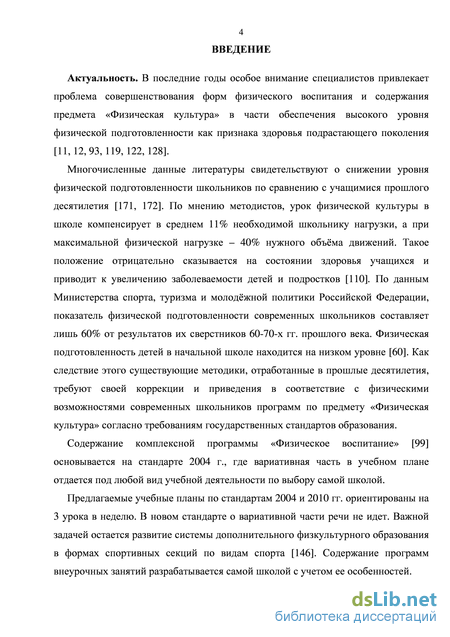 4

ВВЕДЕНИЕ

Актуальность. В последние годы особое внимание специалистов привлекает проблема совершенствования форм физического воспитания и содержания предмета «Физическая культура» в части обеспечения высокого уровня физической подготовленности как признака здоровья подрастающего поколения [11, 12, 93, 119, 122, 128].

Многочисленные данные литературы свидетельствуют о снижении уровня физической подготовленности школьников по сравнению с учащимися прошлого десятилетия [171, 172]. По мнению методистов, урок физической культуры в школе компенсирует в среднем 11% необходимой школьнику нагрузки, а при максимальной физической нагрузке – 40% нужного объёма движений. Такое положение отрицательно сказывается на состоянии здоровья учащихся и приводит к увеличению заболеваемости детей и подростков [110]. По данным Министерства спорта, туризма и молодёжной политики Российской Федерации, показатель физической подготовленности современных школьников составляет лишь 60% от результатов их сверстников 60-70-х гг. прошлого века. Физическая подготовленность детей в начальной школе находится на низком уровне [60]. Как следствие этого существующие методики, отработанные в прошлые десятилетия, требуют своей коррекции и приведения в соответствие с физическими возможностями современных школьников программ по предмету «Физическая культура» согласно требованиям государственных стандартов образования.

Содержание комплексной программы «Физическое воспитание» [99] основывается на стандарте 2004 г., где вариативная часть в учебном плане отдается под любой вид учебной деятельности по выбору самой школой.

Предлагаемые учебные планы по стандартам 2004 и 2010 гг. ориентированы на 3 урока в неделю. В новом стандарте о вариативной части речи не идет. Важной задачей остается развитие системы дополнительного физкультурного образования в формах спортивных секций по видам спорта [146]. Содержание программ внеурочных занятий разрабатывается самой школой с учетом ее особенностей.

dsLib.net
библиотека диссертаций